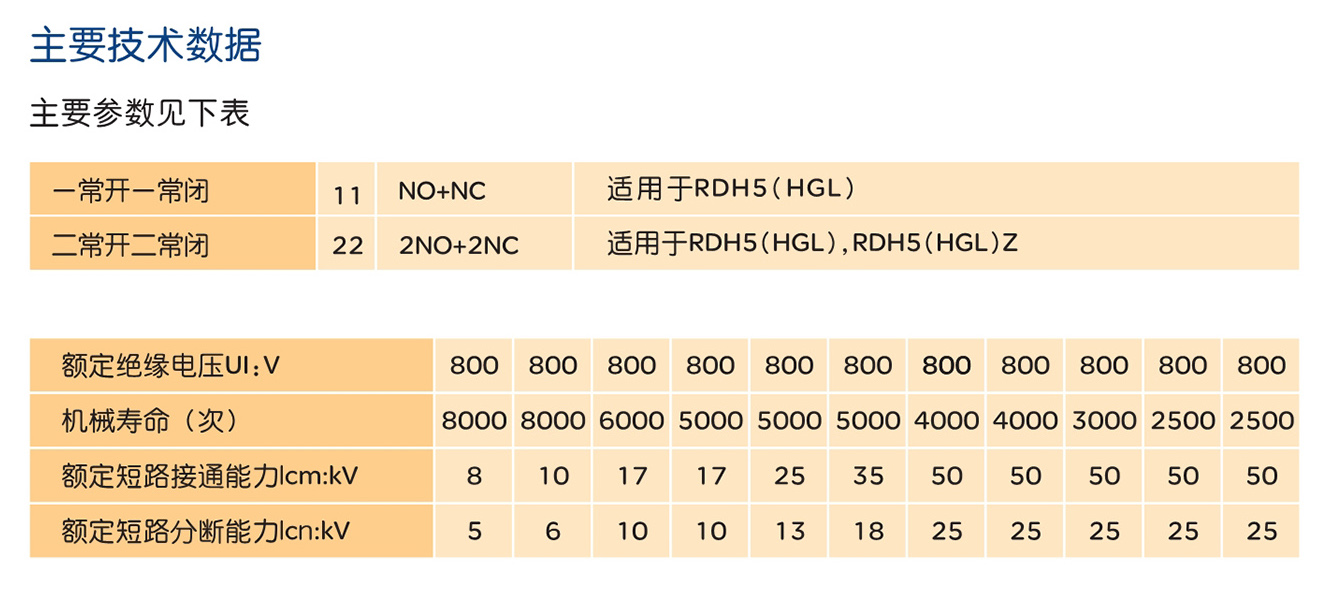 主要技术数据

主要参数见下表

| 一常开一常闭 | 11 | NO+NC | 适用于RDH5（HGL） |
|---|---|---|---|
| 二常开二常闭 | 22 | 2NO+2NC | 适用于RDH5(HGL),RDH5(HGL)Z |

| 额定绝缘电压UI：V | 800 | 800 | 800 | 800 | 800 | 800 | 800 | 800 | 800 | 800 | 800 |
|---|---|---|---|---|---|---|---|---|---|---|---|
| 机械寿命（次） | 8000 | 8000 | 6000 | 5000 | 5000 | 5000 | 4000 | 4000 | 3000 | 2500 | 2500 |
| 额定短路接通能力lcm:kV | 8 | 10 | 17 | 17 | 25 | 35 | 50 | 50 | 50 | 50 | 50 |
| 额定短路分断能力lcn:kV | 5 | 6 | 10 | 10 | 13 | 18 | 25 | 25 | 25 | 25 | 25 |